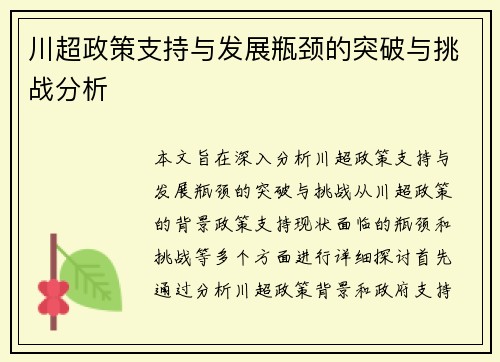 川超政策支持与发展瓶颈的突破与挑战分析

本文旨在深入分析川超政策支持与发展瓶颈的突破与挑战从川超政策的背景政策支持现状面临的瓶颈和挑战等多个方面进行详细探讨首先通过分析川超政策背景和政府支持